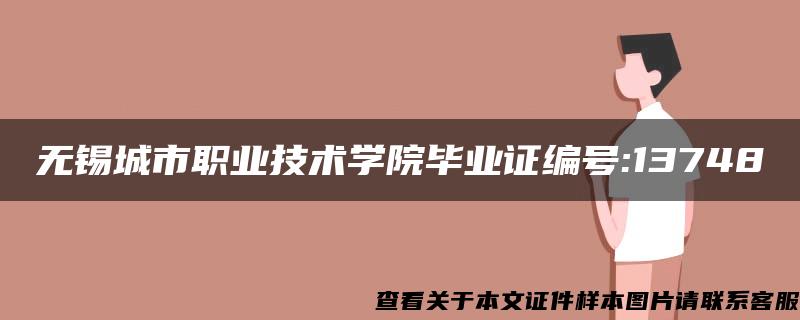 无锡城市职业技术学院毕业证编号:13748

查看关于本文证件样本图片请联系客服